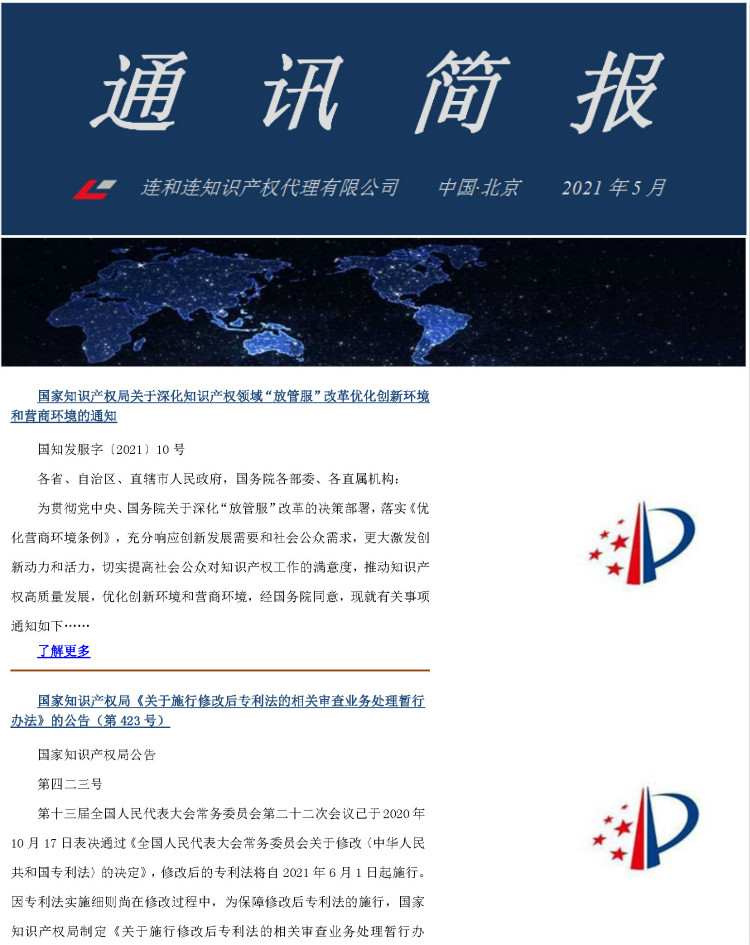 通讯简报

连和连知识产权代理有限公司　中国·北京　2021 年 5 月

国家知识产权局关于深化知识产权领域“放管服”改革优化创新环境和营商环境的通知

国知发服字〔2021〕10 号

各省、自治区、直辖市人民政府，国务院各部委、各直属机构：

为贯彻党中央、国务院关于深化“放管服”改革的决策部署，落实《优化营商环境条例》，充分响应创新发展需要和社会公众需求，更大激发创新动力和活力，切实提高社会公众对知识产权工作的满意度，推动知识产权高质量发展，优化创新环境和营商环境，经国务院同意，现就有关事项通知如下……

了解更多

国家知识产权局《关于施行修改后专利法的相关审查业务处理暂行办法》的公告（第 423 号）

国家知识产权局公告

第四二三号

第十三届全国人民代表大会常务委员会第二十二次会议已于 2020 年 10 月 17 日表决通过《全国人民代表大会常务委员会关于修改〈中华人民共和国专利法〉的决定》，修改后的专利法将自 2021 年 6 月 1 日起施行。因专利法实施细则尚在修改过程中，为保障修改后专利法的施行，国家知识产权局制定《关于施行修改后专利法的相关审查业务处理暂行办